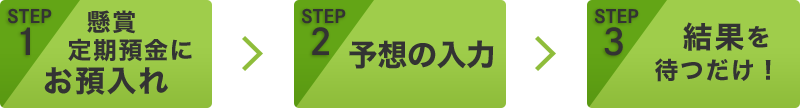 STEP
1
懸賞
定期預金に
お預入れ

STEP
2
予想の入力

STEP
3
結果を
待つだけ！